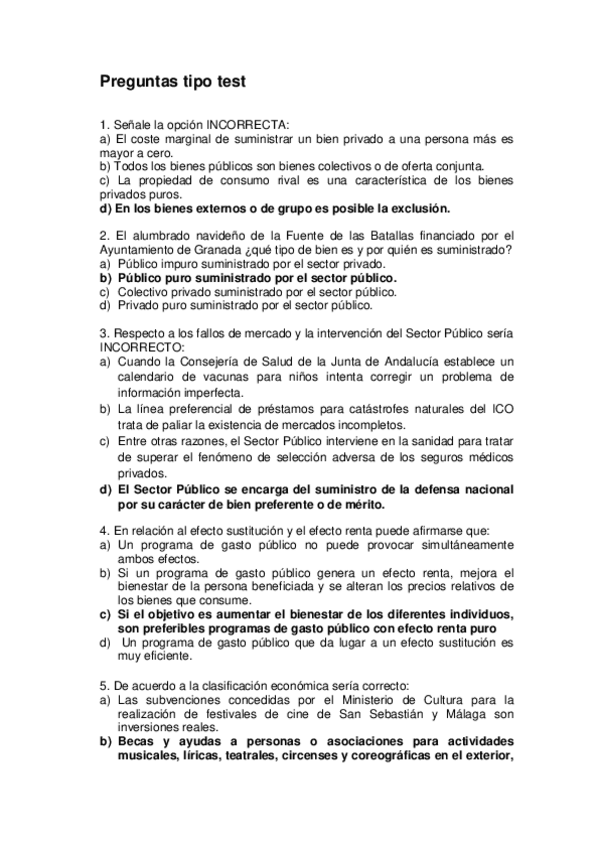 Preguntas tipo test

1. Señale la opción INCORRECTA:
a) El coste marginal de suministrar un bien privado a una persona más es mayor a cero.
b) Todos los bienes públicos son bienes colectivos o de oferta conjunta.
c) La propiedad de consumo rival es una característica de los bienes privados puros.
d) En los bienes externos o de grupo es posible la exclusión.

2. El alumbrado navideño de la Fuente de las Batallas financiado por el Ayuntamiento de Granada ¿qué tipo de bien es y por quién es suministrado?
a) Público impuro suministrado por el sector privado.
b) Público puro suministrado por el sector público.
c) Colectivo privado suministrado por el sector público.
d) Privado puro suministrado por el sector público.

3. Respecto a los fallos de mercado y la intervención del Sector Público sería INCORRECTO:
a) Cuando la Consejería de Salud de la Junta de Andalucía establece un calendario de vacunas para niños intenta corregir un problema de información imperfecta.
b) La línea preferencial de préstamos para catástrofes naturales del ICO trata de paliar la existencia de mercados incompletos.
c) Entre otras razones, el Sector Público interviene en la sanidad para tratar de superar el fenómeno de selección adversa de los seguros médicos privados.
d) El Sector Público se encarga del suministro de la defensa nacional por su carácter de bien preferente o de mérito.

4. En relación al efecto sustitución y el efecto renta puede afirmarse que:
a) Un programa de gasto público no puede provocar simultáneamente ambos efectos.
b) Si un programa de gasto público genera un efecto renta, mejora el bienestar de la persona beneficiada y se alteran los precios relativos de los bienes que consume.
c) Si el objetivo es aumentar el bienestar de los diferentes individuos, son preferibles programas de gasto público con efecto renta puro
d) Un programa de gasto público que da lugar a un efecto sustitución es muy eficiente.

5. De acuerdo a la clasificación económica sería correcto:
a) Las subvenciones concedidas por el Ministerio de Cultura para la realización de festivales de cine de San Sebastián y Málaga son inversiones reales.
b) Becas y ayudas a personas o asociaciones para actividades musicales, líricas, teatrales, circenses y coreográficas en el exterior,